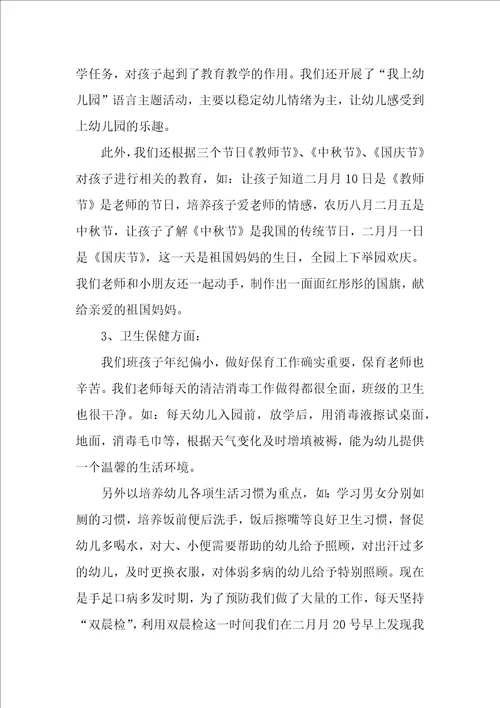 学任务，对孩子起到了教育教学的作用。我们还开展了“我上幼儿园”语言主题活动，主要以稳定幼儿情绪为主，让幼儿感受到上幼儿园的乐趣。

此外，我们还根据三个节日《教师节》、《中秋节》、《国庆节》对孩子进行相关的教育，如：让孩子知道二月月10日是《教师节》是老师的节日，培养孩子爱老师的情感，农历八月二月五是中秋节，让孩子了解《中秋节》是我国的传统节日，二月月一日是《国庆节》，这一天是祖国妈妈的生日，全园上下举园欢庆。我们老师和小朋友还一起动手，制作出一面面红彤彤的国旗，献给亲爱的祖国妈妈。

3、卫生保健方面：

我们班孩子年纪偏小，做好保育工作确实重要，保育老师也辛苦。我们老师每天的清洁消毒工作做得都很全面，班级的卫生也很干净。如：每天幼儿入园前，放学后，用消毒液擦试桌面，地面，消毒毛巾等，根据天气变化及时增填被褥，能为幼儿提供一个温馨的生活环境。

另外以培养幼儿各项生活习惯为重点，如：学习男女分别如厕的习惯，培养饭前便后洗手，饭后擦嘴等良好卫生习惯，督促幼儿多喝水，对大、小便需要帮助的幼儿给予照顾，对出汗过多的幼儿，及时更换衣服，对体弱多病的幼儿给予特别照顾。现在是手足口病多发时期，为了预防我们做了大量的工作，每天坚持“双晨检”，利用双晨检这一时间我们在二月月20号早上发现我